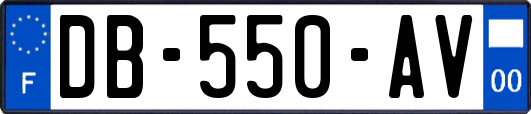 F
DB-550-AV
00